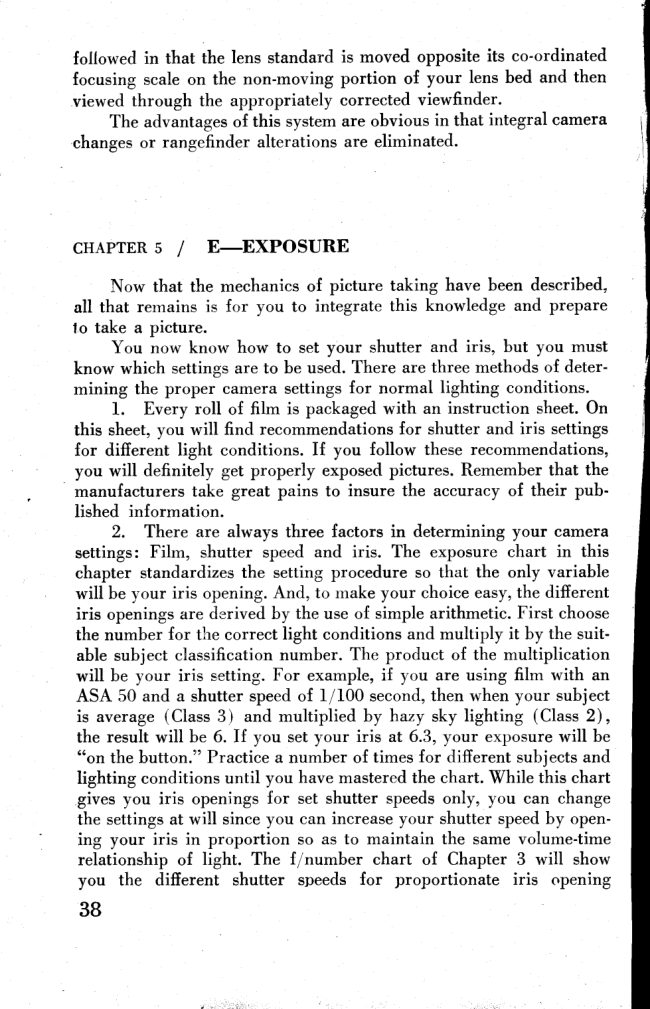 followed in that the lens standard is moved opposite its co-ordinated focusing scale on the non-moving portion of your lens bed and then viewed through the appropriately corrected viewfinder.

The advantages of this system are obvious in that integral camera changes or rangefinder alterations are eliminated.

CHAPTER 5 / E—EXPOSURE

Now that the mechanics of picture taking have been described, all that remains is for you to integrate this knowledge and prepare to take a picture.

You now know how to set your shutter and iris, but you must know which settings are to be used. There are three methods of determining the proper camera settings for normal lighting conditions.

1. Every roll of film is packaged with an instruction sheet. On this sheet, you will find recommendations for shutter and iris settings for different light conditions. If you follow these recommendations, you will definitely get properly exposed pictures. Remember that the manufacturers take great pains to insure the accuracy of their published information.

2. There are always three factors in determining your camera settings: Film, shutter speed and iris. The exposure chart in this chapter standardizes the setting procedure so that the only variable will be your iris opening. And, to make your choice easy, the different iris openings are derived by the use of simple arithmetic. First choose the number for the correct light conditions and multiply it by the suitable subject classification number. The product of the multiplication will be your iris setting. For example, if you are using film with an ASA 50 and a shutter speed of 1/100 second, then when your subject is average (Class 3) and multiplied by hazy sky lighting (Class 2), the result will be 6. If you set your iris at 6.3, your exposure will be "on the button." Practice a number of times for different subjects and lighting conditions until you have mastered the chart. While this chart gives you iris openings for set shutter speeds only, you can change the settings at will since you can increase your shutter speed by opening your iris in proportion so as to maintain the same volume-time relationship of light. The f/number chart of Chapter 3 will show you the different shutter speeds for proportionate iris opening

38